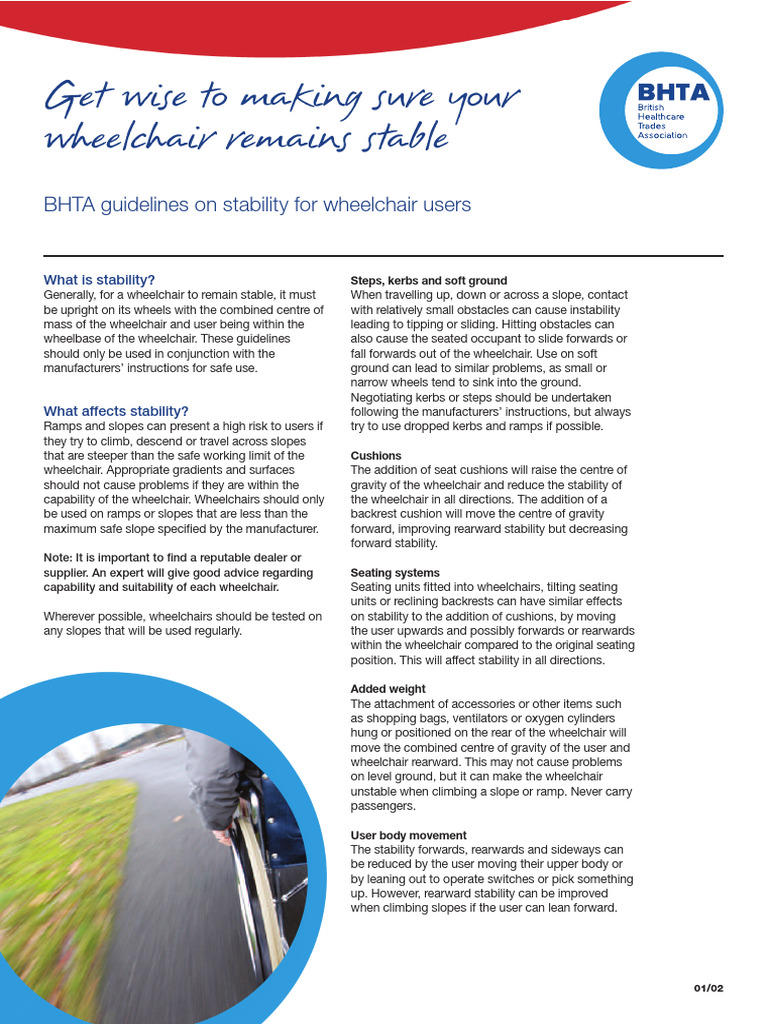 Get wise to making sure your wheelchair remains stable

BHTA
British Healthcare Trades Association

BHTA guidelines on stability for wheelchair users

What is stability?
Generally, for a wheelchair to remain stable, it must be upright on its wheels with the combined centre of mass of the wheelchair and user being within the wheelbase of the wheelchair. These guidelines should only be used in conjunction with the manufacturers' instructions for safe use.

What affects stability?
Ramps and slopes can present a high risk to users if they try to climb, descend or travel across slopes that are steeper than the safe working limit of the wheelchair. Appropriate gradients and surfaces should not cause problems if they are within the capability of the wheelchair. Wheelchairs should only be used on ramps or slopes that are less than the maximum safe slope specified by the manufacturer.

Note: It is important to find a reputable dealer or supplier. An expert will give good advice regarding capability and suitability of each wheelchair.

Wherever possible, wheelchairs should be tested on any slopes that will be used regularly.

Steps, kerbs and soft ground
When travelling up, down or across a slope, contact with relatively small obstacles can cause instability leading to tipping or sliding. Hitting obstacles can also cause the seated occupant to slide forwards or fall forwards out of the wheelchair. Use on soft ground can lead to similar problems, as small or narrow wheels tend to sink into the ground. Negotiating kerbs or steps should be undertaken following the manufacturers' instructions, but always try to use dropped kerbs and ramps if possible.

Cushions
The addition of seat cushions will raise the centre of gravity of the wheelchair and reduce the stability of the wheelchair in all directions. The addition of a backrest cushion will move the centre of gravity forward, improving rearward stability but decreasing forward stability.

Seating systems
Seating units fitted into wheelchairs, tilting seating units or reclining backrests can have similar effects on stability to the addition of cushions, by moving the user upwards and possibly forwards or rearwards within the wheelchair compared to the original seating position. This will affect stability in all directions.

Added weight
The attachment of accessories or other items such as shopping bags, ventilators or oxygen cylinders hung or positioned on the rear of the wheelchair will move the combined centre of gravity of the user and wheelchair rearward. This may not cause problems on level ground, but it can make the wheelchair unstable when climbing a slope or ramp. Never carry passengers.

User body movement
The stability forwards, rearwards and sideways can be reduced by the user moving their upper body or by leaning out to operate switches or pick something up. However, rearward stability can be improved when climbing slopes if the user can lean forward.

01/02